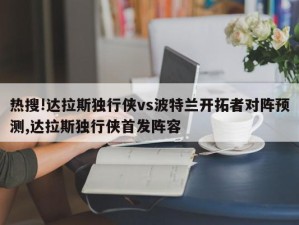 热搜!达拉斯独行侠vs波特兰开拓者对阵预测,达拉斯独行侠首发阵容